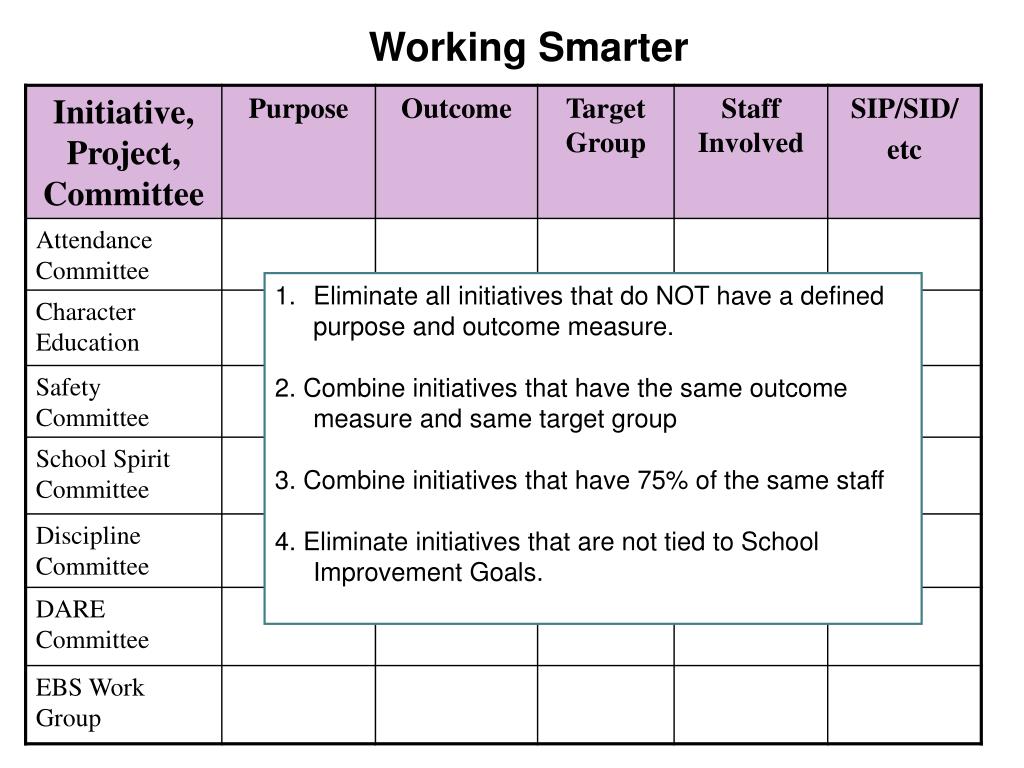 Working Smarter

| Initiative, Project, Committee | Purpose | Outcome | Target Group | Staff Involved | SIP/SID/ etc |
|---|---|---|---|---|---|
| Attendance Committee | | | | | |
| Character Education | | | | | |
| Safety Committee | | | | | |
| School Spirit Committee | | | | | |
| Discipline Committee | | | | | |
| DARE Committee | | | | | |
| EBS Work Group | | | | | |

1. Eliminate all initiatives that do NOT have a defined purpose and outcome measure.

2. Combine initiatives that have the same outcome measure and same target group

3. Combine initiatives that have 75% of the same staff

4. Eliminate initiatives that are not tied to School Improvement Goals.